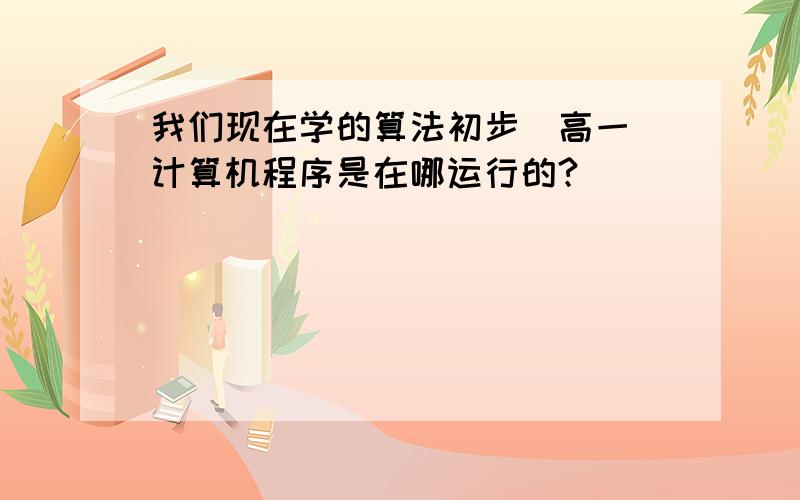 我们现在学的算法初步(高一)计算机程序是在哪运行的?